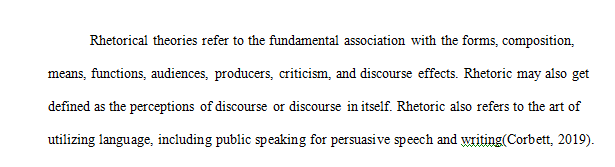 Rhetorical theories refer to the fundamental association with the forms, composition, means, functions, audiences, producers, criticism, and discourse effects. Rhetoric may also get defined as the perceptions of discourse or discourse in itself. Rhetoric also refers to the art of utilizing language, including public speaking for persuasive speech and writing(Corbett, 2019).